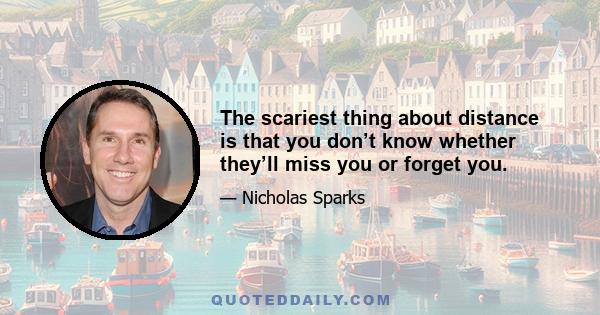 The scariest thing about distance is that you don’t know whether they’ll miss you or forget you.

— Nicholas Sparks

QUOTEDDAILY.COM